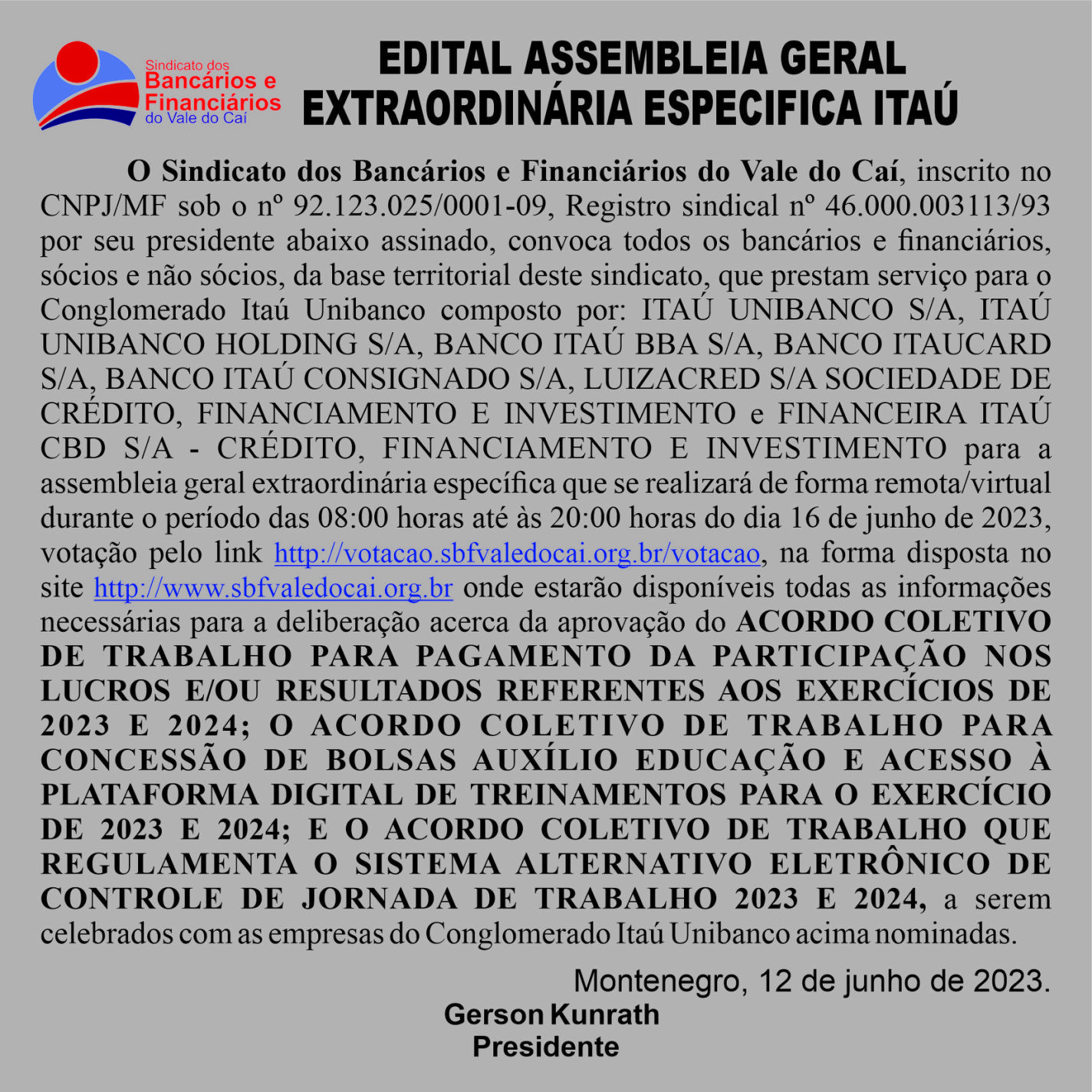 Sindicato dos
Bancários e
Financiários
do Vale do Caí

EDITAL ASSEMBLEIA GERAL EXTRAORDINÁRIA ESPECIFICA ITAÚ

O Sindicato dos Bancários e Financiários do Vale do Caí, inscrito no CNPJ/MF sob o nº 92.123.025/0001-09, Registro sindical nº 46.000.003113/93 por seu presidente abaixo assinado, convoca todos os bancários e financiários, sócios e não sócios, da base territorial deste sindicato, que prestam serviço para o Conglomerado Itaú Unibanco composto por: ITAÚ UNIBANCO S/A, ITAÚ UNIBANCO HOLDING S/A, BANCO ITAÚ BBA S/A, BANCO ITAUCARD S/A, BANCO ITAÚ CONSIGNADO S/A, LUIZACRED S/A SOCIEDADE DE CRÉDITO, FINANCIAMENTO E INVESTIMENTO e FINANCEIRA ITAÚ CBD S/A - CRÉDITO, FINANCIAMENTO E INVESTIMENTO para a assembleia geral extraordinária específica que se realizará de forma remota/virtual durante o período das 08:00 horas até às 20:00 horas do dia 16 de junho de 2023, votação pelo link http://votacao.sbfvaledocai.org.br/votacao, na forma disposta no site http://www.sbfvaledocai.org.br onde estarão disponíveis todas as informações necessárias para a deliberação acerca da aprovação do ACORDO COLETIVO DE TRABALHO PARA PAGAMENTO DA PARTICIPAÇÃO NOS LUCROS E/OU RESULTADOS REFERENTES AOS EXERCÍCIOS DE 2023 E 2024; O ACORDO COLETIVO DE TRABALHO PARA CONCESSÃO DE BOLSAS AUXÍLIO EDUCAÇÃO E ACESSO À PLATAFORMA DIGITAL DE TREINAMENTOS PARA O EXERCÍCIO DE 2023 E 2024; E O ACORDO COLETIVO DE TRABALHO QUE REGULAMENTA O SISTEMA ALTERNATIVO ELETRÔNICO DE CONTROLE DE JORNADA DE TRABALHO 2023 E 2024, a serem celebrados com as empresas do Conglomerado Itaú Unibanco acima nominadas.

Montenegro, 12 de junho de 2023.

Gerson Kunrath
Presidente